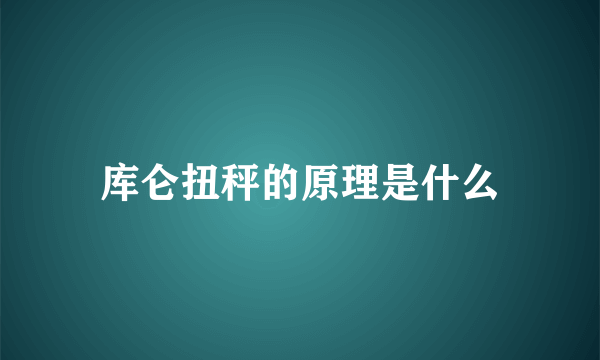 库仑扭秤的原理是什么